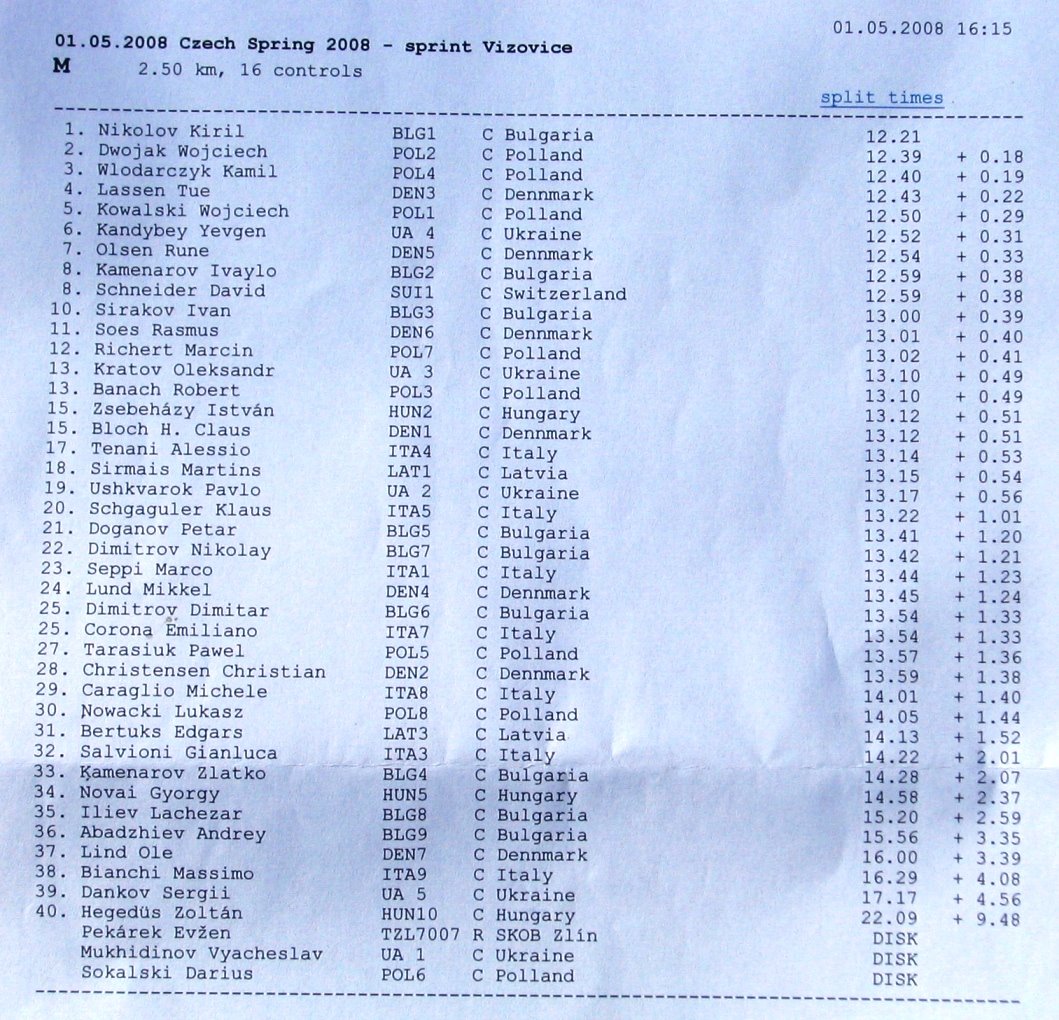 01.05.2008 16:15

01.05.2008 Czech Spring 2008 - sprint Vizovice
M 2.50 km, 16 controls

split times

1. Nikolov Kiril BLG1 C Bulgaria 12.21
2. Dwojak Wojciech POL2 C Polland 12.39 + 0.18
3. Wlodarczyk Kamil POL4 C Polland 12.40 + 0.19
4. Lassen Tue DEN3 C Dennmark 12.43 + 0.22
5. Kowalski Wojciech POL1 C Polland 12.50 + 0.29
6. Kandybey Yevgen UA 4 C Ukraine 12.52 + 0.31
7. Olsen Rune DEN5 C Dennmark 12.54 + 0.33
8. Kamenarov Ivaylo BLG2 C Bulgaria 12.59 + 0.38
8. Schneider David SUI1 C Switzerland 12.59 + 0.38
10. Sirakov Ivan BLG3 C Bulgaria 13.00 + 0.39
11. Soes Rasmus DEN6 C Dennmark 13.01 + 0.40
12. Richert Marcin POL7 C Polland 13.02 + 0.41
13. Kratov Oleksandr UA 3 C Ukraine 13.10 + 0.49
13. Banach Robert POL3 C Polland 13.10 + 0.49
15. Zsebeházy István HUN2 C Hungary 13.12 + 0.51
15. Bloch H. Claus DEN1 C Dennmark 13.12 + 0.51
17. Tenani Alessio ITA4 C Italy 13.14 + 0.53
18. Sirmais Martins LAT1 C Latvia 13.15 + 0.54
19. Ushkvarok Pavlo UA 2 C Ukraine 13.17 + 0.56
20. Schgaguler Klaus ITA5 C Italy 13.22 + 1.01
21. Doganov Petar BLG5 C Bulgaria 13.41 + 1.20
22. Dimitrov Nikolay BLG7 C Bulgaria 13.42 + 1.21
23. Seppi Marco ITA1 C Italy 13.44 + 1.23
24. Lund Mikkel DEN4 C Dennmark 13.45 + 1.24
25. Dimitrov Dimitar BLG6 C Bulgaria 13.54 + 1.33
25. Corona Emiliano ITA7 C Italy 13.54 + 1.33
27. Tarasiuk Pawel POL5 C Polland 13.57 + 1.36
28. Christensen Christian DEN2 C Dennmark 13.59 + 1.38
29. Caraglio Michele ITA8 C Italy 14.01 + 1.40
30. Nowacki Lukasz POL8 C Polland 14.05 + 1.44
31. Bertuks Edgars LAT3 C Latvia 14.13 + 1.52
32. Salvioni Gianluca ITA3 C Italy 14.22 + 2.01
33. Kamenarov Zlatko BLG4 C Bulgaria 14.28 + 2.07
34. Novai Gyorgy HUN5 C Hungary 14.58 + 2.37
35. Iliev Lachezar BLG8 C Bulgaria 15.20 + 2.59
36. Abadzhiev Andrey BLG9 C Bulgaria 15.56 + 3.35
37. Lind Ole DEN7 C Dennmark 16.00 + 3.39
38. Bianchi Massimo ITA9 C Italy 16.29 + 4.08
39. Dankov Sergii UA 5 C Ukraine 17.17 + 4.56
40. Hegedüs Zoltán HUN10 C Hungary 22.09 + 9.48
Pekárek Evžen TZL7007 R SKOB Zlín DISK
Mukhidinov Vyacheslav UA 1 C Ukraine DISK
Sokalski Darius POL6 C Polland DISK